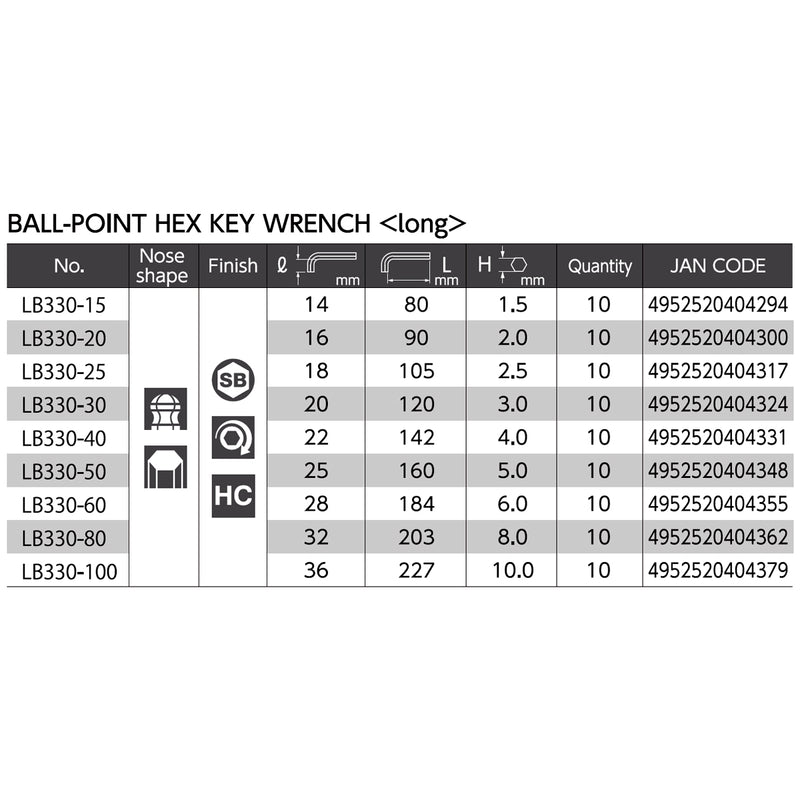 BALL-POINT HEX KEY WRENCH <long>

| No. | Nose shape | Finish | ℓ mm | L mm | H mm | Quantity | JAN CODE |
|---|---|---|---|---|---|---|---|
| LB330-15 | | SB HC | 14 | 80 | 1.5 | 10 | 4952520404294 |
| LB330-20 | | | 16 | 90 | 2.0 | 10 | 4952520404300 |
| LB330-25 | | | 18 | 105 | 2.5 | 10 | 4952520404317 |
| LB330-30 | | | 20 | 120 | 3.0 | 10 | 4952520404324 |
| LB330-40 | | | 22 | 142 | 4.0 | 10 | 4952520404331 |
| LB330-50 | | | 25 | 160 | 5.0 | 10 | 4952520404348 |
| LB330-60 | | | 28 | 184 | 6.0 | 10 | 4952520404355 |
| LB330-80 | | | 32 | 203 | 8.0 | 10 | 4952520404362 |
| LB330-100 | | | 36 | 227 | 10.0 | 10 | 4952520404379 |